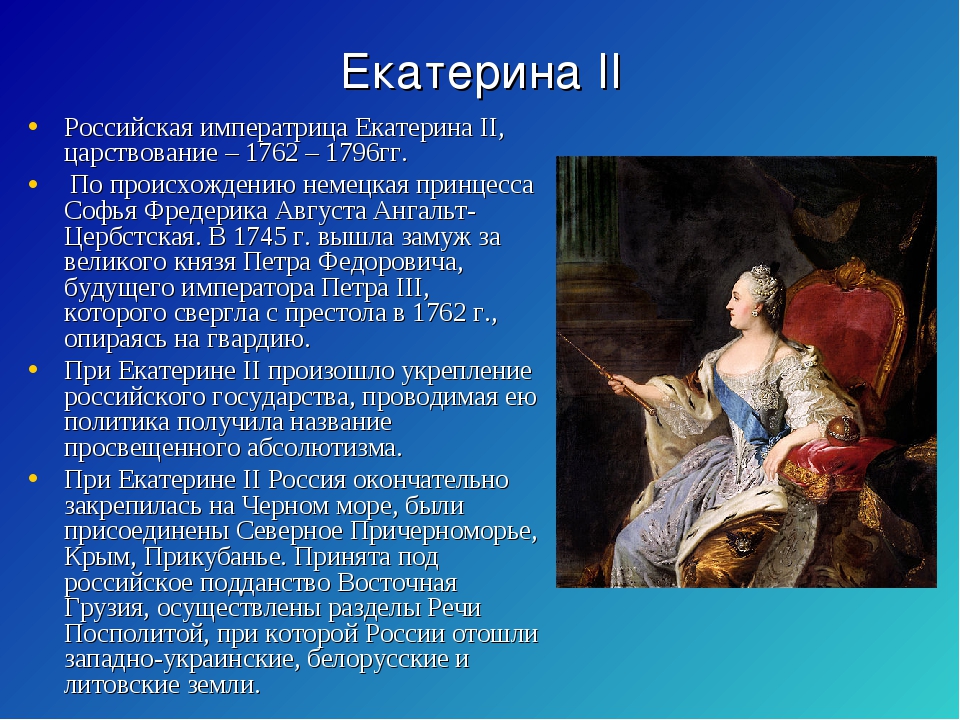 Екатерина II

• Российская императрица Екатерина II, царствование – 1762 – 1796гг.

• По происхождению немецкая принцесса Софья Фредерика Августа Ангальт-Цербстская. В 1745 г. вышла замуж за великого князя Петра Федоровича, будущего императора Петра III, которого свергла с престола в 1762 г., опираясь на гвардию.

• При Екатерине II произошло укрепление российского государства, проводимая ею политика получила название просвещенного абсолютизма.

• При Екатерине II Россия окончательно закрепилась на Черном море, были присоединены Северное Причерноморье, Крым, Прикубанье. Принята под российское подданство Восточная Грузия, осуществлены разделы Речи Посполитой, при которой России отошли западно-украинские, белорусские и литовские земли.